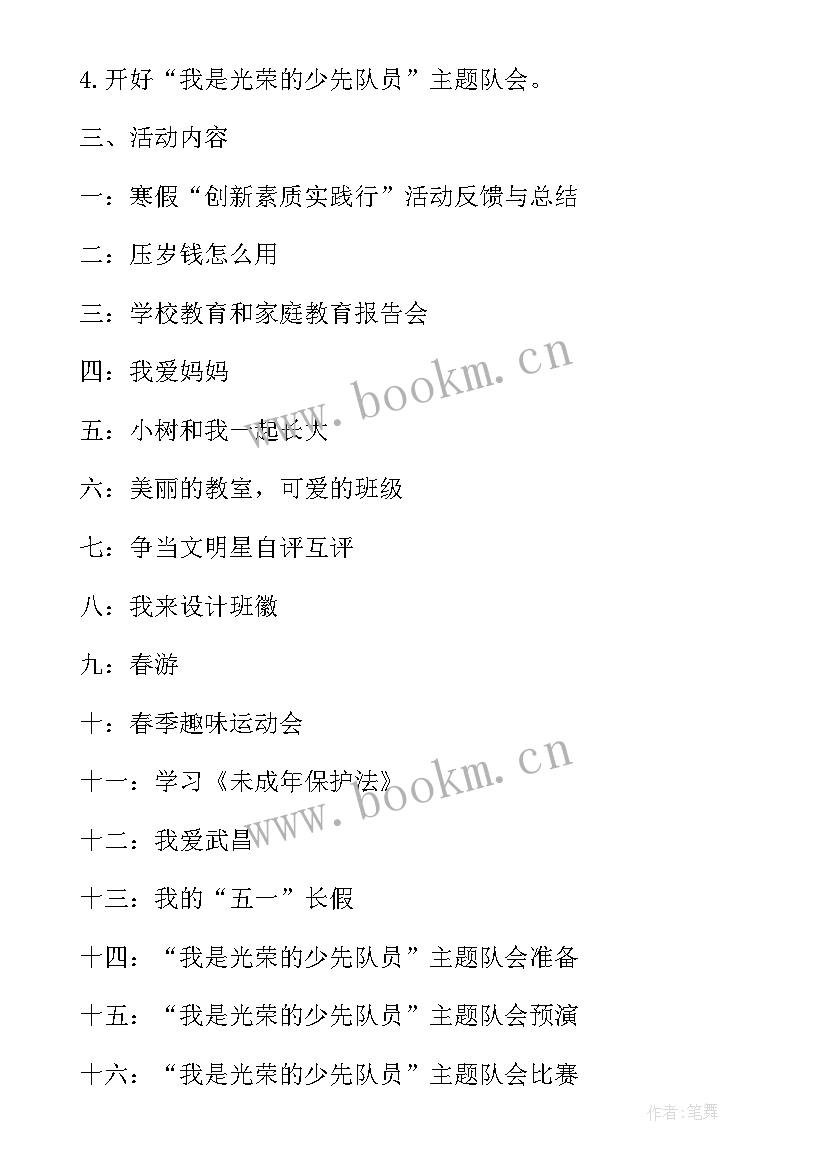 4. 开好“我是光荣的少先队员”主题队会。

三、活动内容

一：寒假“创新素质实践行”活动反馈与总结

二：压岁钱怎么用

三：学校教育和家庭教育报告会

四：我爱妈妈

五：小树和我一起长大

六：美丽的教室，可爱的班级

七：争当文明星自评互评

八：我来设计班徽

九：春游

十：春季趣味运动会

十一：学习《未成年保护法》

十二：我爱武昌

十三：我的“五一”长假

十四：“我是光荣的少先队员”主题队会准备

十五：“我是光荣的少先队员”主题队会预演

十六：“我是光荣的少先队员”主题队会比赛

www.bookm.cn

www.bookm.cn

作者:笔舞